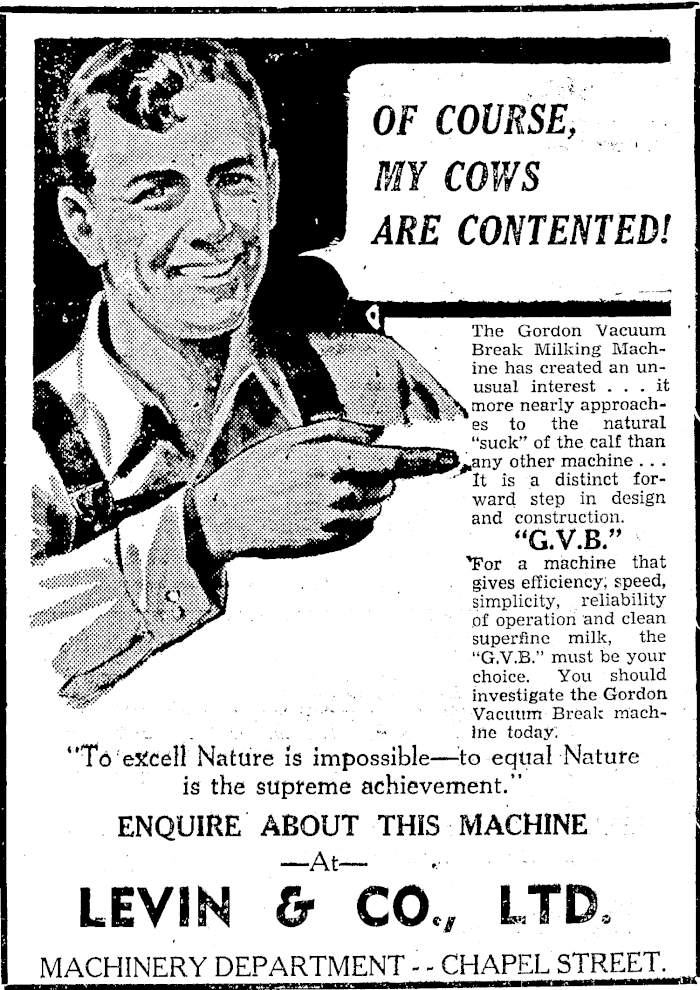 OF COURSE, MY COWS ARE CONTENTED!

The Gordon Vacuum Break Milking Machine has created an unusual interest . . . it more nearly approaches to the natural "suck" of the calf than any other machine . . . It is a distinct forward step in design and construction.

"G.V.B."

For a machine that gives efficiency, speed, simplicity, reliability of operation and clean superfine milk, the "G.V.B." must be your choice. You should investigate the Gordon Vacuum Break machine today.

"To excell Nature is impossible—to equal Nature is the supreme achievement."

ENQUIRE ABOUT THIS MACHINE

—At—

LEVIN & CO., LTD.

MACHINERY DEPARTMENT - - CHAPEL STREET.